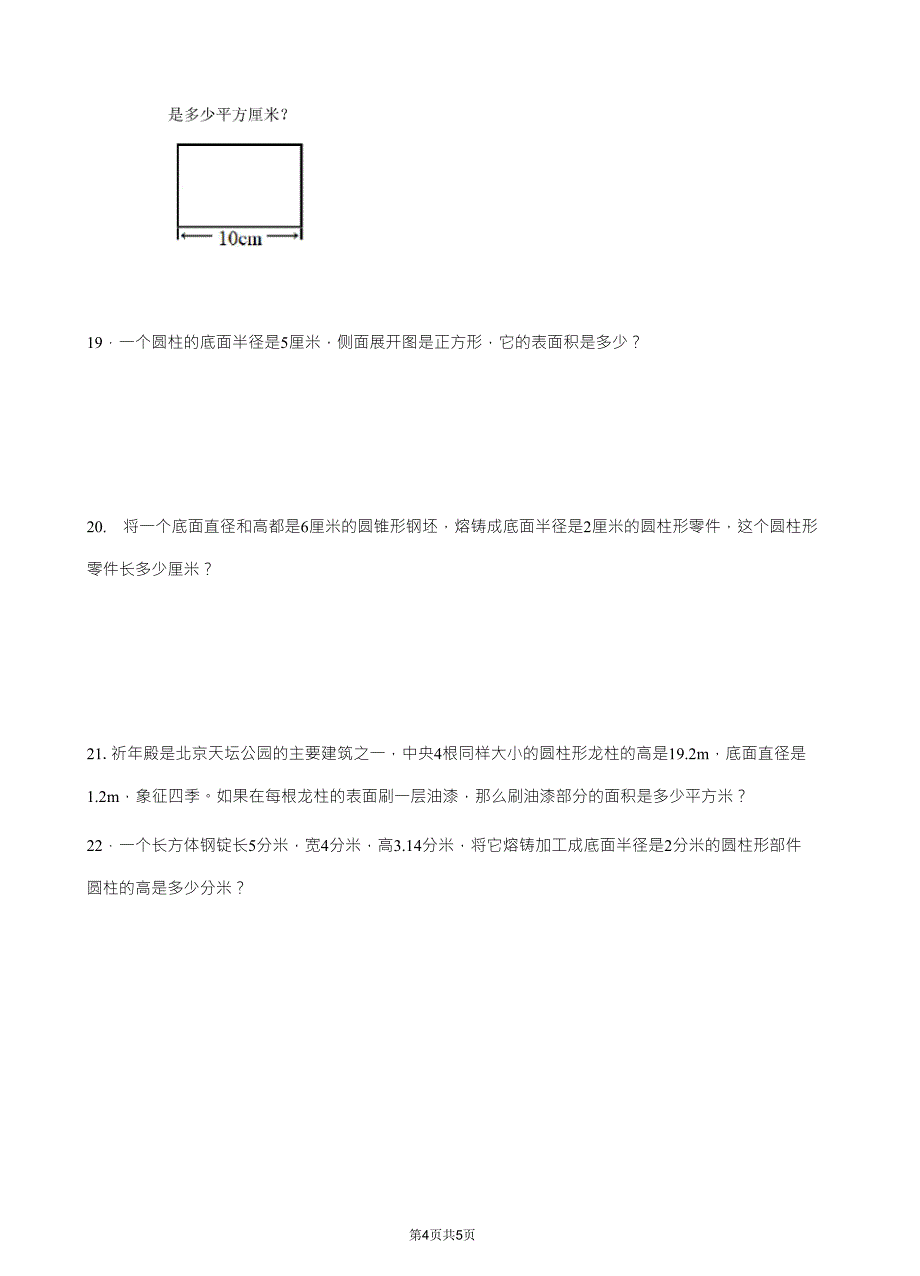 是多少平方厘米？

10cm

19．一个圆柱的底面半径是5厘米，侧面展开图是正方形，它的表面积是多少？

20. 将一个底面直径和高都是6厘米的圆锥形钢坯，熔铸成底面半径是2厘米的圆柱形零件，这个圆柱形零件长多少厘米？

21. 祈年殿是北京天坛公园的主要建筑之一，中央4根同样大小的圆柱形龙柱的高是19.2m，底面直径是1.2m，象征四季。如果在每根龙柱的表面刷一层油漆，那么刷油漆部分的面积是多少平方米？

22．一个长方体钢锭长5分米，宽4分米，高3.14分米，将它熔铸加工成底面半径是2分米的圆柱形部件圆柱的高是多少分米？

第4页共5页